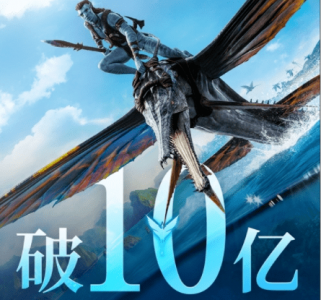 破10亿